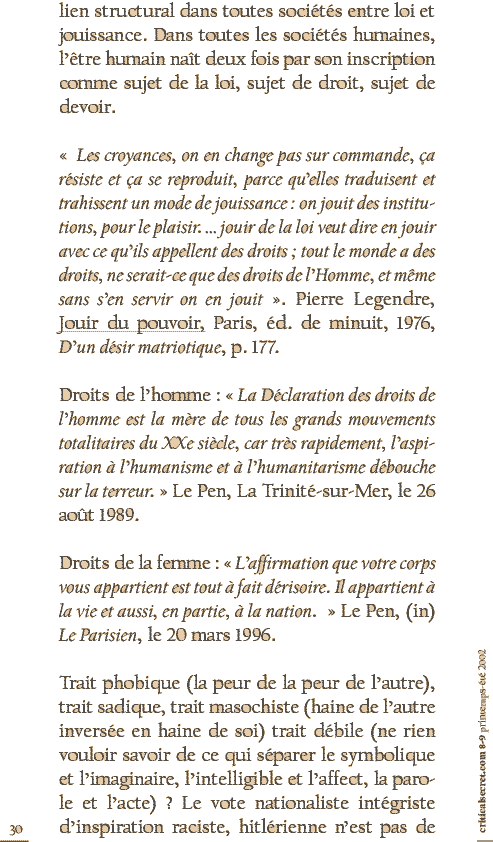 lien structural dans toutes sociétés entre loi et jouissance. Dans toutes les sociétés humaines, l'être humain naît deux fois par son inscription comme sujet de la loi, sujet de droit, sujet de devoir.

« Les croyances, on en change pas sur commande, ça résiste et ça se reproduit, parce qu'elles traduisent et trahissent un mode de jouissance : on jouit des institutions, pour le plaisir. ... jouir de la loi veut dire en jouir avec ce qu'ils appellent des droits ; tout le monde a des droits, ne serait-ce que des droits de l'Homme, et même sans s'en servir on en jouit ». Pierre Legendre, Jouir du pouvoir, Paris, éd. de minuit, 1976, D'un désir matriotique, p. 177.

Droits de l'homme : « La Déclaration des droits de l'homme est la mère de tous les grands mouvements totalitaires du XXe siècle, car très rapidement, l'aspiration à l'humanisme et à l'humanitarisme débouche sur la terreur. » Le Pen, La Trinité-sur-Mer, le 26 août 1989.

Droits de la femme : « L'affirmation que votre corps vous appartient est tout à fait dérisoire. Il appartient à la vie et aussi, en partie, à la nation. » Le Pen, (in) Le Parisien, le 20 mars 1996.

Trait phobique (la peur de la peur de l'autre), trait sadique, trait masochiste (haine de l'autre inversée en haine de soi) trait débile (ne rien vouloir savoir de ce qui séparer le symbolique et l'imaginaire, l'intelligible et l'affect, la parole et l'acte) ? Le vote nationaliste intégriste d'inspiration raciste, hitlérienne n'est pas de

30

criticalsecret.com 8-9 printemps-été 2002